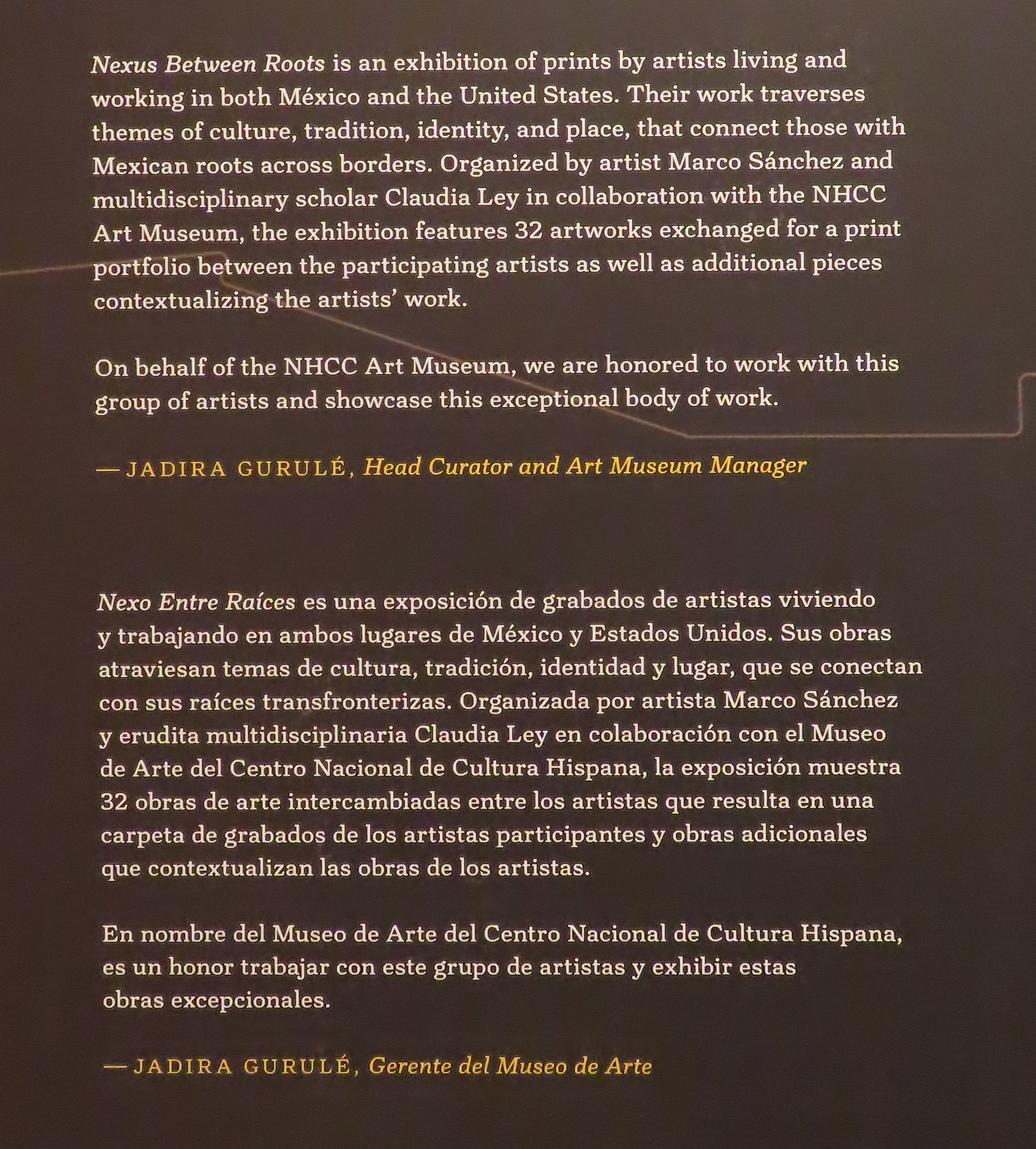 Nexus Between Roots is an exhibition of prints by artists living and working in both México and the United States. Their work traverses themes of culture, tradition, identity, and place, that connect those with Mexican roots across borders. Organized by artist Marco Sánchez and multidisciplinary scholar Claudia Ley in collaboration with the NHCC Art Museum, the exhibition features 32 artworks exchanged for a print portfolio between the participating artists as well as additional pieces contextualizing the artists' work.

On behalf of the NHCC Art Museum, we are honored to work with this group of artists and showcase this exceptional body of work.

— JADIRA GURULÉ, Head Curator and Art Museum Manager

Nexo Entre Raíces es una exposición de grabados de artistas viviendo y trabajando en ambos lugares de México y Estados Unidos. Sus obras atraviesan temas de cultura, tradición, identidad y lugar, que se conectan con sus raíces transfronterizas. Organizada por artista Marco Sánchez y erudita multidisciplinaria Claudia Ley en colaboración con el Museo de Arte del Centro Nacional de Cultura Hispana, la exposición muestra 32 obras de arte intercambiadas entre los artistas que resulta en una carpeta de grabados de los artistas participantes y obras adicionales que contextualizan las obras de los artistas.

En nombre del Museo de Arte del Centro Nacional de Cultura Hispana, es un honor trabajar con este grupo de artistas y exhibir estas obras excepcionales.

— JADIRA GURULÉ, Gerente del Museo de Arte